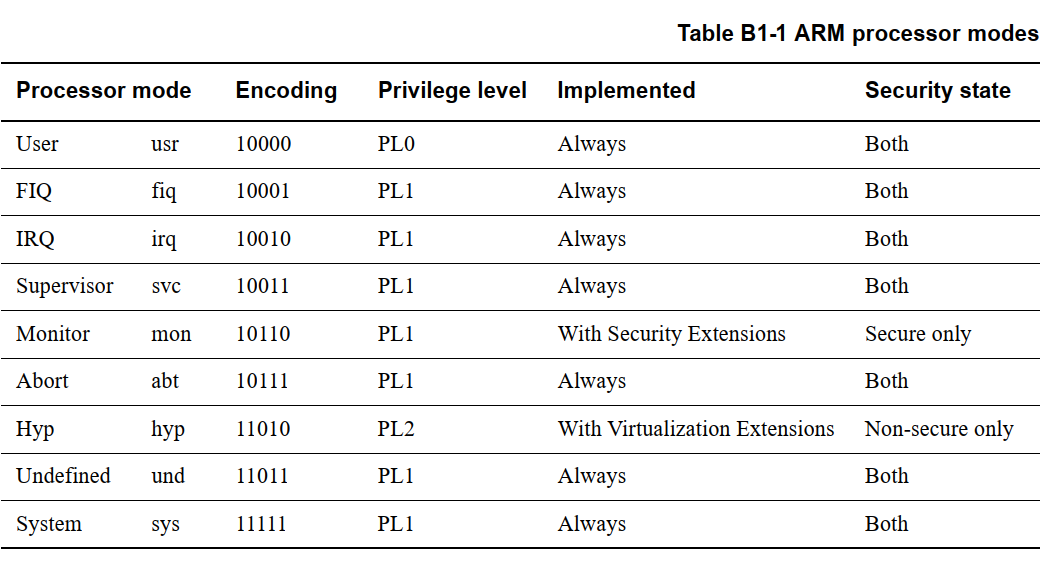 Table B1-1 ARM processor modes

| Processor mode | | Encoding | Privilege level | Implemented | Security state |
|---|---|---|---|---|---|
| User | usr | 10000 | PL0 | Always | Both |
| FIQ | fiq | 10001 | PL1 | Always | Both |
| IRQ | irq | 10010 | PL1 | Always | Both |
| Supervisor | svc | 10011 | PL1 | Always | Both |
| Monitor | mon | 10110 | PL1 | With Security Extensions | Secure only |
| Abort | abt | 10111 | PL1 | Always | Both |
| Hyp | hyp | 11010 | PL2 | With Virtualization Extensions | Non-secure only |
| Undefined | und | 11011 | PL1 | Always | Both |
| System | sys | 11111 | PL1 | Always | Both |